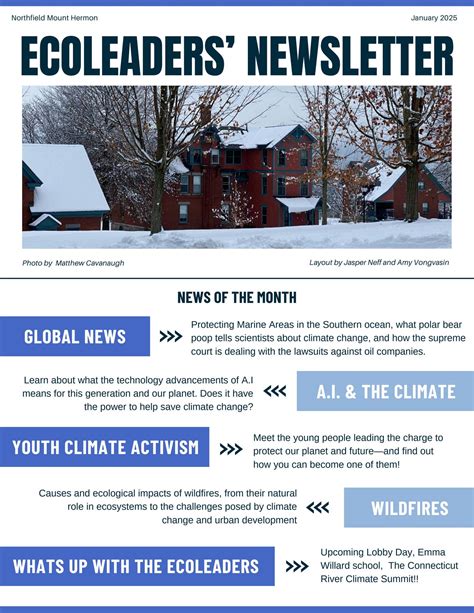 Northfield Mount Hermon

January 2025

ECOLEADERS' NEWSLETTER

Photo by Matthew Cavanaugh

Layout by Jasper Neff and Amy Vongvasin

NEWS OF THE MONTH

GLOBAL NEWS

>>>

Protecting Marine Areas in the Southern ocean, what polar bear poop tells scientists about climate change, and how the supreme court is dealing with the lawsuits against oil companies.

Learn about what the technology advancements of A.I means for this generation and our planet. Does it have the power to help save climate change?

<<<

A.I. & THE CLIMATE

YOUTH CLIMATE ACTIVISM

>>>

Meet the young people leading the charge to protect our planet and future—and find out how you can become one of them!

Causes and ecological impacts of wildfires, from their natural role in ecosystems to the challenges posed by climate change and urban development

<<<

WILDFIRES

WHATS UP WITH THE ECOLEADERS

>>>

Upcoming Lobby Day, Emma Willard school, The Connecticut River Climate Summit!!